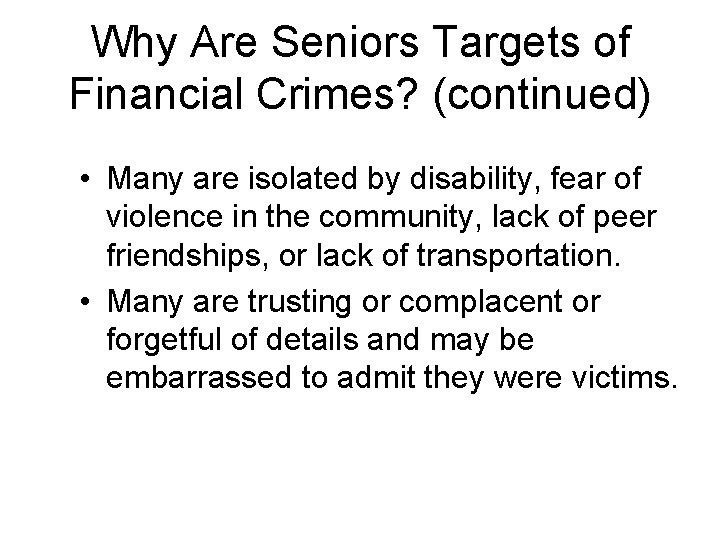 Why Are Seniors Targets of Financial Crimes? (continued)

• Many are isolated by disability, fear of violence in the community, lack of peer friendships, or lack of transportation.

• Many are trusting or complacent or forgetful of details and may be embarrassed to admit they were victims.